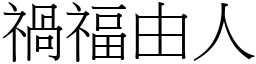 禍福由人